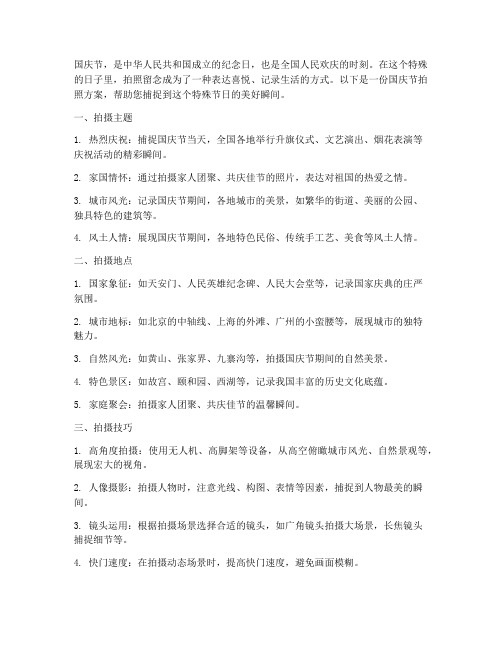 国庆节，是中华人民共和国成立的纪念日，也是全国人民欢庆的时刻。在这个特殊的日子里，拍照留念成为了一种表达喜悦、记录生活的方式。以下是一份国庆节拍照方案，帮助您捕捉到这个特殊节日的美好瞬间。

一、拍摄主题

1. 热烈庆祝：捕捉国庆节当天，全国各地举行升旗仪式、文艺演出、烟花表演等庆祝活动的精彩瞬间。

2. 家国情怀：通过拍摄家人团聚、共庆佳节的照片，表达对祖国的热爱之情。

3. 城市风光：记录国庆节期间，各地城市的美景，如繁华的街道、美丽的公园、独具特色的建筑等。

4. 风土人情：展现国庆节期间，各地特色民俗、传统手工艺、美食等风土人情。

二、拍摄地点

1. 国家象征：如天安门、人民英雄纪念碑、人民大会堂等，记录国家庆典的庄严氛围。

2. 城市地标：如北京的中轴线、上海的外滩、广州的小蛮腰等，展现城市的独特魅力。

3. 自然风光：如黄山、张家界、九寨沟等，拍摄国庆节期间的自然美景。

4. 特色景区：如故宫、颐和园、西湖等，记录我国丰富的历史文化底蕴。

5. 家庭聚会：拍摄家人团聚、共庆佳节的温馨瞬间。

三、拍摄技巧

1. 高角度拍摄：使用无人机、高脚架等设备，从高空俯瞰城市风光、自然景观等，展现宏大的视角。

2. 人像摄影：拍摄人物时，注意光线、构图、表情等因素，捕捉到人物最美的瞬间。

3. 镜头运用：根据拍摄场景选择合适的镜头，如广角镜头拍摄大场景，长焦镜头捕捉细节等。

4. 快门速度：在拍摄动态场景时，提高快门速度，避免画面模糊。